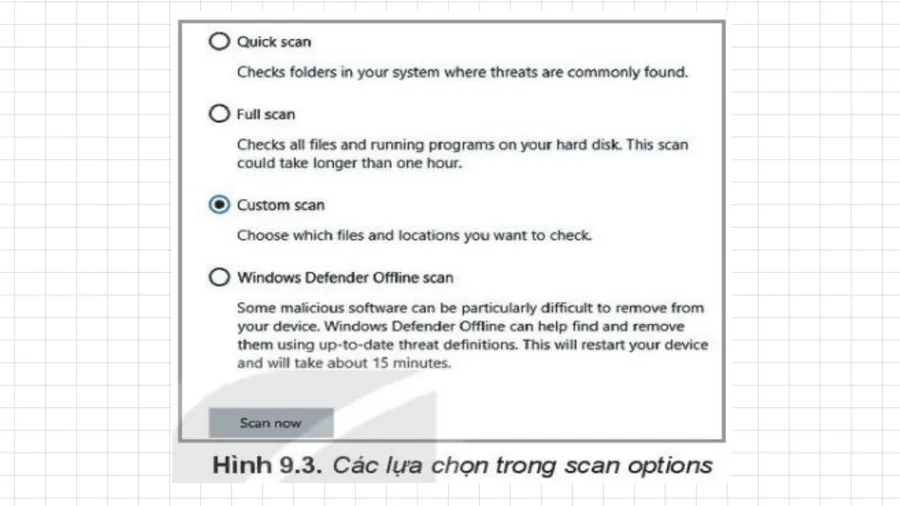 Quick scan

Checks folders in your system where threats are commonly found.

Full scan

Checks all files and running programs on your hard disk. This scan could take longer than one hour.

Custom scan

Choose which files and locations you want to check.

Windows Defender Offline scan

Some malicious software can be particularly difficult to remove from your device. Windows Defender Offline can help find and remove them using up-to-date threat definitions. This will restart your device and will take about 15 minutes.

Scan now

Hình 9.3. Các lựa chọn trong scan options